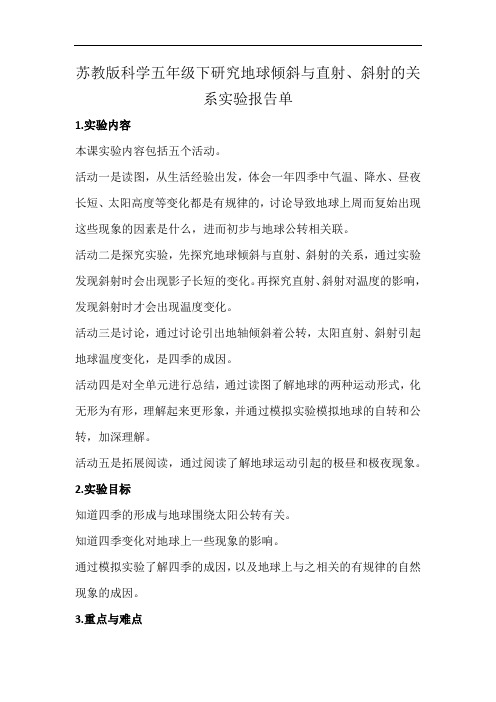 苏教版科学五年级下研究地球倾斜与直射、斜射的关系实验报告单

1.实验内容

本课实验内容包括五个活动。

活动一是读图，从生活经验出发，体会一年四季中气温、降水、昼夜长短、太阳高度等变化都是有规律的，讨论导致地球上周而复始出现这些现象的因素是什么，进而初步与地球公转相关联。

活动二是探究实验，先探究地球倾斜与直射、斜射的关系，通过实验发现斜射时会出现影子长短的变化。再探究直射、斜射对温度的影响，发现斜射时才会出现温度变化。

活动三是讨论，通过讨论引出地轴倾斜着公转，太阳直射、斜射引起地球温度变化，是四季的成因。

活动四是对全单元进行总结，通过读图了解地球的两种运动形式，化无形为有形，理解起来更形象，并通过模拟实验模拟地球的自转和公转，加深理解。

活动五是拓展阅读，通过阅读了解地球运动引起的极昼和极夜现象。

2.实验目标

知道四季的形成与地球围绕太阳公转有关。

知道四季变化对地球上一些现象的影响。

通过模拟实验了解四季的成因，以及地球上与之相关的有规律的自然现象的成因。

3.重点与难点